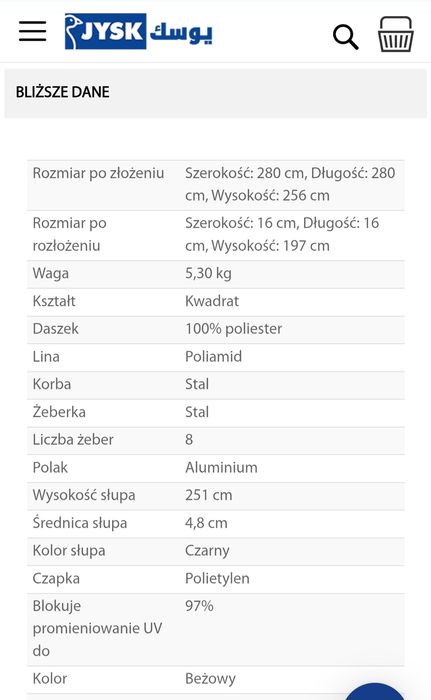 JYSK يوسك

BLIŻSZE DANE

| | |
|---|---|
| Rozmiar po złożeniu | Szerokość: 280 cm, Długość: 280 cm, Wysokość: 256 cm |
| Rozmiar po rozłożeniu | Szerokość: 16 cm, Długość: 16 cm, Wysokość: 197 cm |
| Waga | 5,30 kg |
| Kształt | Kwadrat |
| Daszek | 100% poliester |
| Lina | Poliamid |
| Korba | Stal |
| Żeberka | Stal |
| Liczba żeber | 8 |
| Polak | Aluminium |
| Wysokość słupa | 251 cm |
| Średnica słupa | 4,8 cm |
| Kolor słupa | Czarny |
| Czapka | Polietylen |
| Blokuje promieniowanie UV do | 97% |
| Kolor | Beżowy |